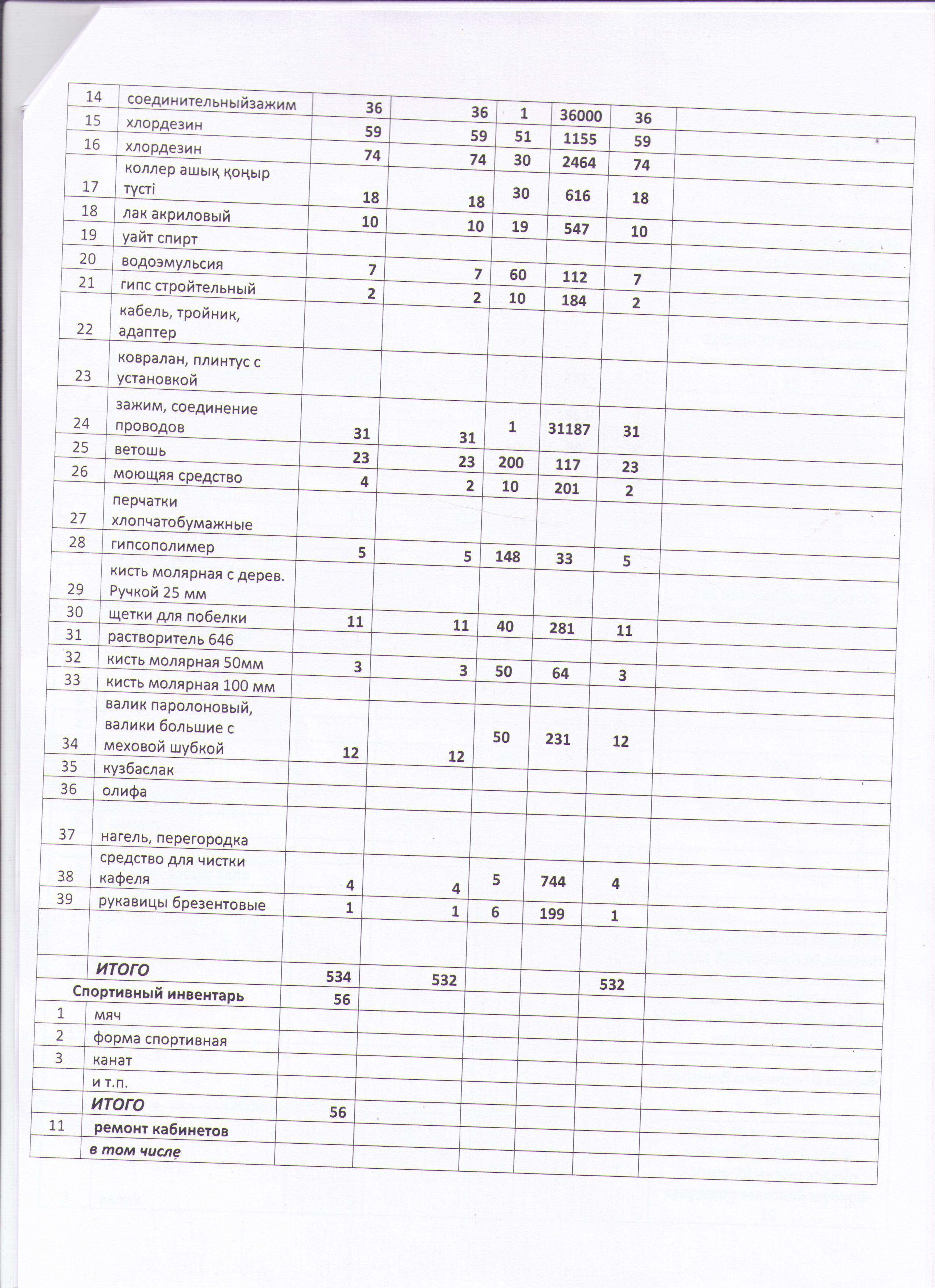 | 14 | соединительныйзажим | 36 | 36 | 1 | 36000 | 36 | |
|---|---|---|---|---|---|---|---|
| 15 | хлордезин | 59 | 59 | 51 | 1155 | 59 | |
| 16 | хлордезин | 74 | 74 | 30 | 2464 | 74 | |
| 17 | коллер ашық қоңыр түсті | 18 | 18 | 30 | 616 | 18 | |
| 18 | лак акриловый | 10 | 10 | 19 | 547 | 10 | |
| 19 | уайт спирт | | | | | | |
| 20 | водоэмульсия | 7 | 7 | 60 | 112 | 7 | |
| 21 | гипс стройтельный | 2 | 2 | 10 | 184 | 2 | |
| 22 | кабель, тройник, адаптер | | | | | | |
| 23 | ковралан, плинтус с установкой | | | | | | |
| 24 | зажим, соединение проводов | 31 | 31 | 1 | 31187 | 31 | |
| 25 | ветошь | 23 | 23 | 200 | 117 | 23 | |
| 26 | моющяя средство | 4 | 2 | 10 | 201 | 2 | |
| 27 | перчатки хлопчатобумажные | | | | | | |
| 28 | гипсополимер | 5 | 5 | 148 | 33 | 5 | |
| 29 | кисть молярная с дерев. Ручкой 25 мм | | | | | | |
| 30 | щетки для побелки | 11 | 11 | 40 | 281 | 11 | |
| 31 | растворитель 646 | | | | | | |
| 32 | кисть молярная 50мм | 3 | 3 | 50 | 64 | 3 | |
| 33 | кисть молярная 100 мм | | | | | | |
| 34 | валик паролоновый, валики большие с меховой шубкой | 12 | 12 | 50 | 231 | 12 | |
| 35 | кузбаслак | | | | | | |
| 36 | олифа | | | | | | |
| 37 | нагель, перегородка | | | | | | |
| 38 | средство для чистки кафеля | 4 | 4 | 5 | 744 | 4 | |
| 39 | рукавицы брезентовые | 1 | 1 | 6 | 199 | 1 | |
| | | | | | | | |
| | ИТОГО | 534 | 532 | | | 532 | |
| Спортивный инвентарь | | 56 | | | | | |
| 1 | мяч | | | | | | |
| 2 | форма спортивная | | | | | | |
| 3 | канат | | | | | | |
| | и т.п. | | | | | | |
| | ИТОГО | 56 | | | | | |
| 11 | ремонт кабинетов | | | | | | |
| | в том числе | | | | | | |